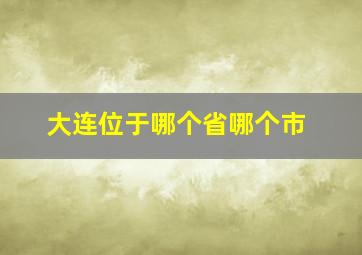 大连位于哪个省哪个市